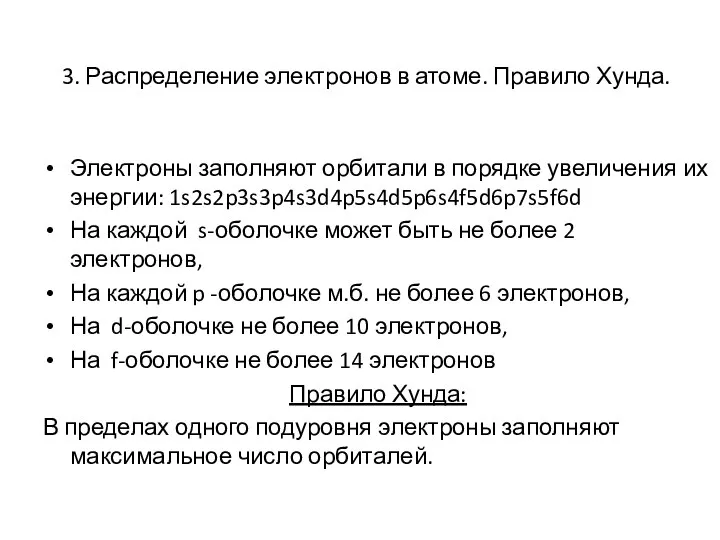 3. Распределение электронов в атоме. Правило Хунда.

• Электроны заполняют орбитали в порядке увеличения их энергии: 1s2s2p3s3p4s3d4p5s4d5p6s4f5d6p7s5f6d
• На каждой s-оболочке может быть не более 2 электронов,
• На каждой p -оболочке м.б. не более 6 электронов,
• На d-оболочке не более 10 электронов,
• На f-оболочке не более 14 электронов

Правило Хунда:

В пределах одного подуровня электроны заполняют максимальное число орбиталей.